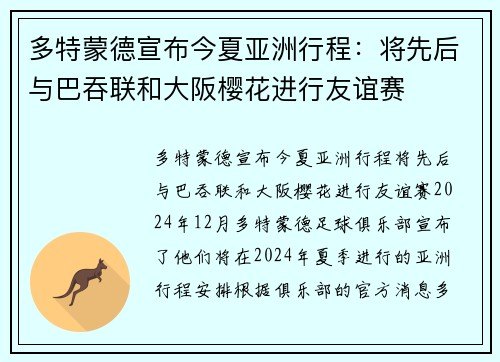 多特蒙德宣布今夏亚洲行程：将先后与巴吞联和大阪樱花进行友谊赛

多特蒙德宣布今夏亚洲行程将先后与巴吞联和大阪樱花进行友谊赛2024年12月多特蒙德足球俱乐部宣布了他们将在2024年夏季进行的亚洲行程安排根据俱乐部的官方消息多